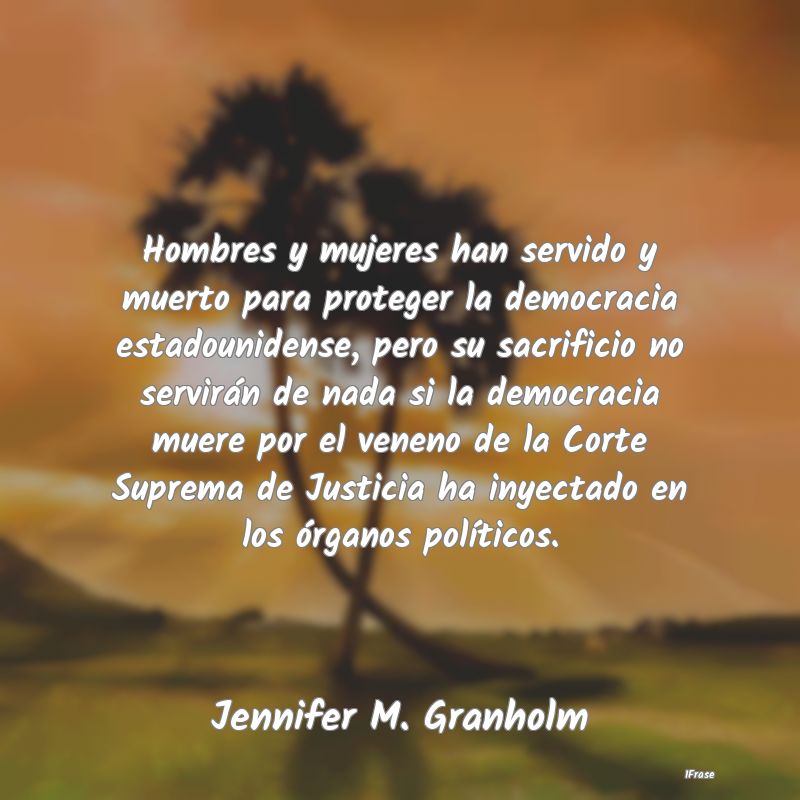 Hombres y mujeres han servido y muerto para proteger la democracia estadounidense, pero su sacrificio no servirán de nada si la democracia muere por el veneno de la Corte Suprema de Justicia ha inyectado en los órganos políticos.

Jennifer M. Granholm

IFrase